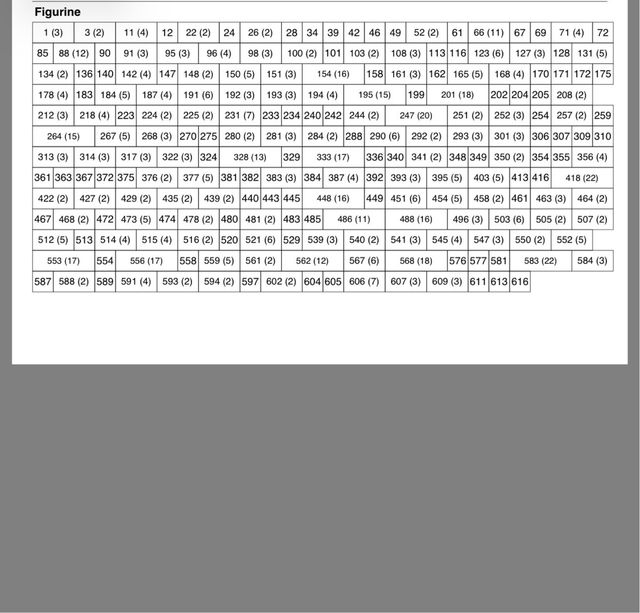 Figurine

1 (3) 3 (2) 11 (4) 12 22 (2) 24 26 (2) 28 34 39 42 46 49 52 (2) 61 66 (11) 67 69 71 (4) 72
85 88 (12) 90 91 (3) 95 (3) 96 (4) 98 (3) 100 (2) 101 103 (2) 108 (3) 113 116 123 (6) 127 (3) 128 131 (5)
134 (2) 136 140 142 (4) 147 148 (2) 150 (5) 151 (3) 154 (16) 158 161 (3) 162 165 (5) 168 (4) 170 171 172 175
178 (4) 183 184 (5) 187 (4) 191 (6) 192 (3) 193 (3) 194 (4) 195 (15) 199 201 (18) 202 204 205 208 (2)
212 (3) 218 (4) 223 224 (2) 225 (2) 231 (7) 233 234 240 242 244 (2) 247 (20) 251 (2) 252 (3) 254 257 (2) 259
264 (15) 267 (5) 268 (3) 270 275 280 (2) 281 (3) 284 (2) 288 290 (6) 292 (2) 293 (3) 301 (3) 306 307 309 310
313 (3) 314 (3) 317 (3) 322 (3) 324 328 (13) 329 333 (17) 336 340 341 (2) 348 349 350 (2) 354 355 356 (4)
361 363 367 372 375 376 (2) 377 (5) 381 382 383 (3) 384 387 (4) 392 393 (3) 395 (5) 403 (5) 413 416 418 (22)
422 (2) 427 (2) 429 (2) 435 (2) 439 (2) 440 443 445 448 (16) 449 451 (6) 454 (5) 458 (2) 461 463 (3) 464 (2)
467 468 (2) 472 473 (5) 474 478 (2) 480 481 (2) 483 485 486 (11) 488 (16) 496 (3) 503 (6) 505 (2) 507 (2)
512 (5) 513 514 (4) 515 (4) 516 (2) 520 521 (6) 529 539 (3) 540 (2) 541 (3) 545 (4) 547 (3) 550 (2) 552 (5)
553 (17) 554 556 (17) 558 559 (5) 561 (2) 562 (12) 567 (6) 568 (18) 576 577 581 583 (22) 584 (3)
587 588 (2) 589 591 (4) 593 (2) 594 (2) 597 602 (2) 604 605 606 (7) 607 (3) 609 (3) 611 613 616